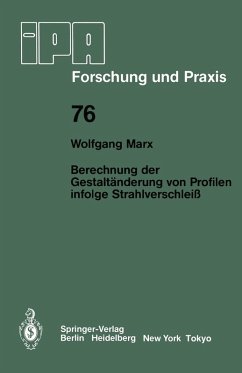 IPA

Forschung und Praxis

76

Wolfgang Marx

Berechnung der Gestaltänderung von Profilen infolge Strahlverschleiß

Springer-Verlag
Berlin Heidelberg New York Tokyo